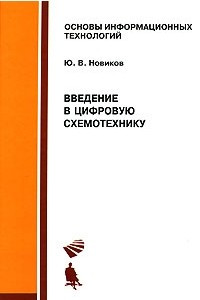 ОСНОВЫ ИНФОРМАЦИОННЫХ ТЕХНОЛОГИЙ

Ю. В. Новиков

ВВЕДЕНИЕ В ЦИФРОВУЮ СХЕМОТЕХНИКУ